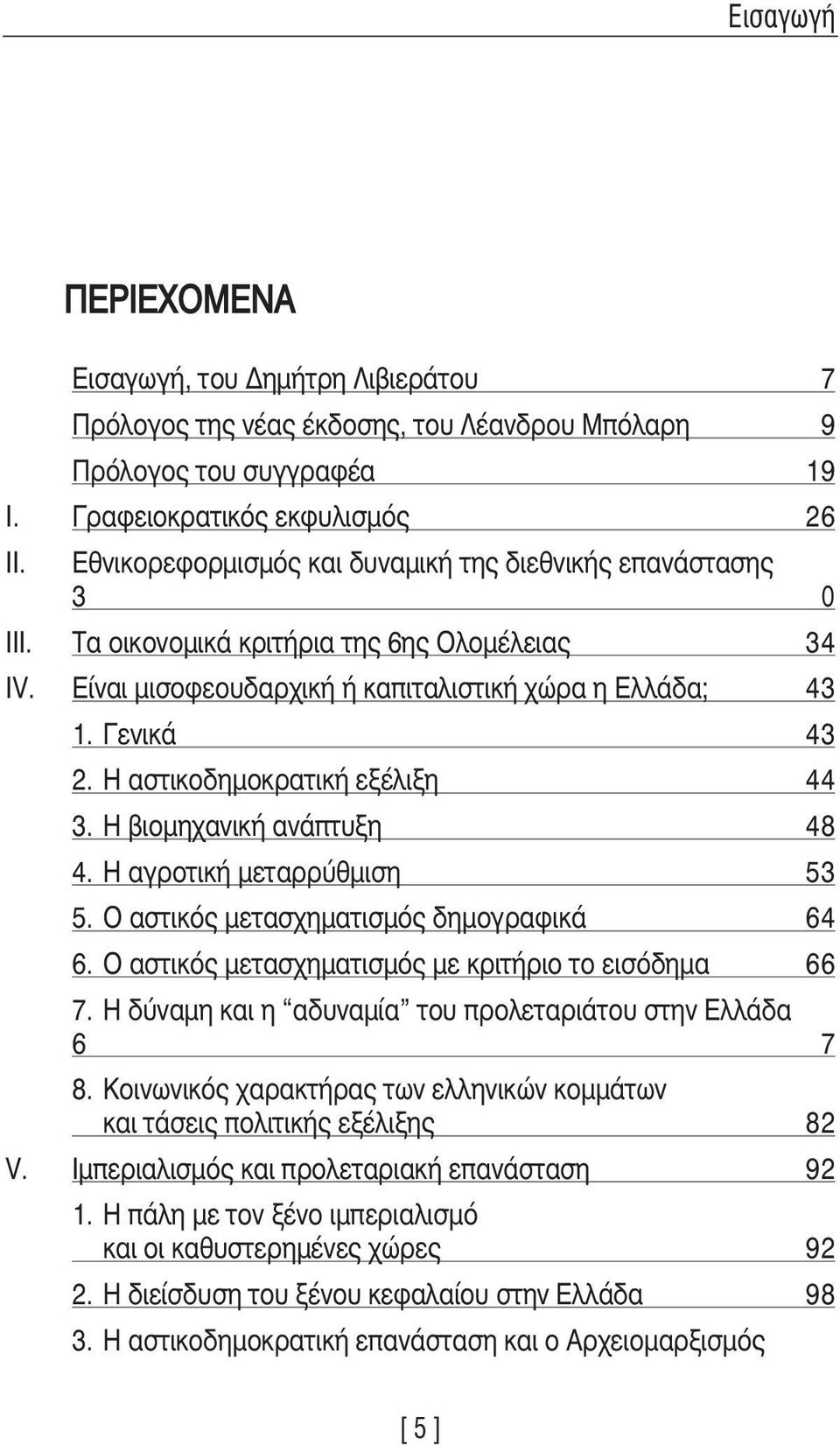 Εισαγωγή

ΠΕΡΙΕΧΟΜΕΝΑ

Εισαγωγή, του Δημήτρη Λιβιεράτου 7
Πρόλογος της νέας έκδοσης, του Λέανδρου Μπόλαρη 9
Πρόλογος του συγγραφέα 19
I. Γραφειοκρατικός εκφυλισμός 26
II. Εθνικορεφορμισμός και δυναμική της διεθνικής επανάστασης 3 0
III. Τα οικονομικά κριτήρια της 6ης Ολομέλειας 34
IV. Είναι μισοφεουδαρχική ή καπιταλιστική χώρα η Ελλάδα; 43
1. Γενικά 43
2. Η αστικοδημοκρατική εξέλιξη 44
3. Η βιομηχανική ανάπτυξη 48
4. Η αγροτική μεταρρύθμιση 53
5. Ο αστικός μετασχηματισμός δημογραφικά 64
6. Ο αστικός μετασχηματισμός με κριτήριο το εισόδημα 66
7. Η δύναμη και η “αδυναμία” του προλεταριάτου στην Ελλάδα 6 7
8. Κοινωνικός χαρακτήρας των ελληνικών κομμάτων και τάσεις πολιτικής εξέλιξης 82
V. Ιμπεριαλισμός και προλεταριακή επανάσταση 92
1. Η πάλη με τον ξένο ιμπεριαλισμό και οι καθυστερημένες χώρες 92
2. Η διείσδυση του ξένου κεφαλαίου στην Ελλάδα 98
3. Η αστικοδημοκρατική επανάσταση και ο Αρχειομαρξισμός

[ 5 ]